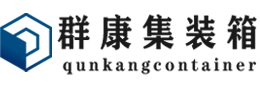 群康集装箱
qunkangcontainer